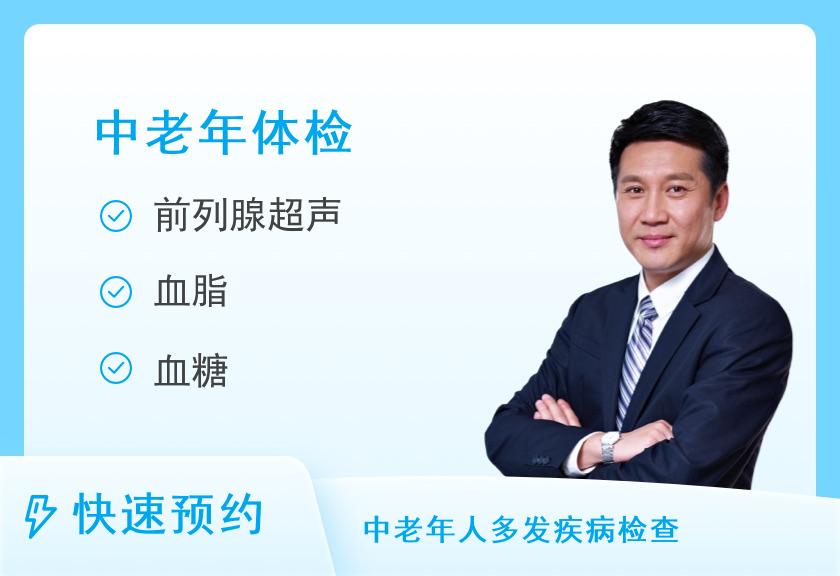 中老年体检

前列腺超声

血脂

血糖

快速预约

中老年人多发疾病检查